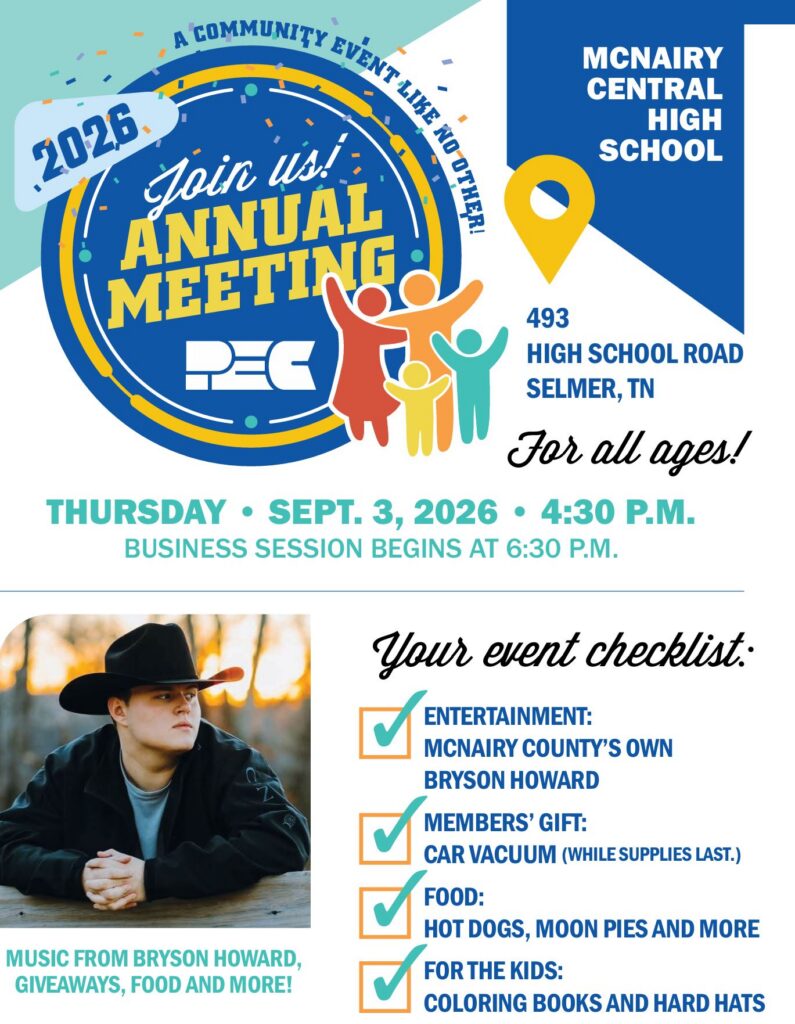 A COMMUNITY EVENT LIKE NO OTHER!

2026

Join us!
ANNUAL
MEETING

PEC

MCNAIRY
CENTRAL
HIGH
SCHOOL

493
HIGH SCHOOL ROAD
SELMER, TN

For all ages!

THURSDAY • SEPT. 3, 2026 • 4:30 P.M.
BUSINESS SESSION BEGINS AT 6:30 P.M.

MUSIC FROM BRYSON HOWARD, GIVEAWAYS, FOOD AND MORE!

Your event checklist:

☑ ENTERTAINMENT:
MCNAIRY COUNTY'S OWN
BRYSON HOWARD

☑ MEMBERS' GIFT:
CAR VACUUM (WHILE SUPPLIES LAST.)

☑ FOOD:
HOT DOGS, MOON PIES AND MORE

☑ FOR THE KIDS:
COLORING BOOKS AND HARD HATS